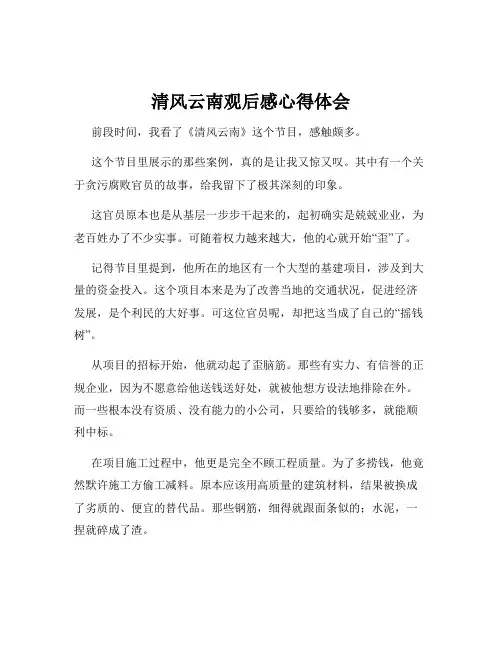 清风云南观后感心得体会

前段时间，我看了《清风云南》这个节目，感触颇多。

这个节目里展示的那些案例，真的是让我又惊又叹。其中有一个关于贪污腐败官员的故事，给我留下了极其深刻的印象。

这官员原本也是从基层一步步干起来的，起初确实是兢兢业业，为老百姓办了不少实事。可随着权力越来越大，他的心就开始“歪”了。

记得节目里提到，他所在的地区有一个大型的基建项目，涉及到大量的资金投入。这个项目本来是为了改善当地的交通状况，促进经济发展，是个利民的大好事。可这位官员呢，却把这当成了自己的“摇钱树”。

从项目的招标开始，他就动起了歪脑筋。那些有实力、有信誉的正规企业，因为不愿意给他送钱送好处，就被他想方设法地排除在外。而一些根本没有资质、没有能力的小公司，只要给的钱够多，就能顺利中标。

在项目施工过程中，他更是完全不顾工程质量。为了多捞钱，他竟然默许施工方偷工减料。原本应该用高质量的建筑材料，结果被换成了劣质的、便宜的替代品。那些钢筋，细得就跟面条似的；水泥，一捏就碎成了渣。